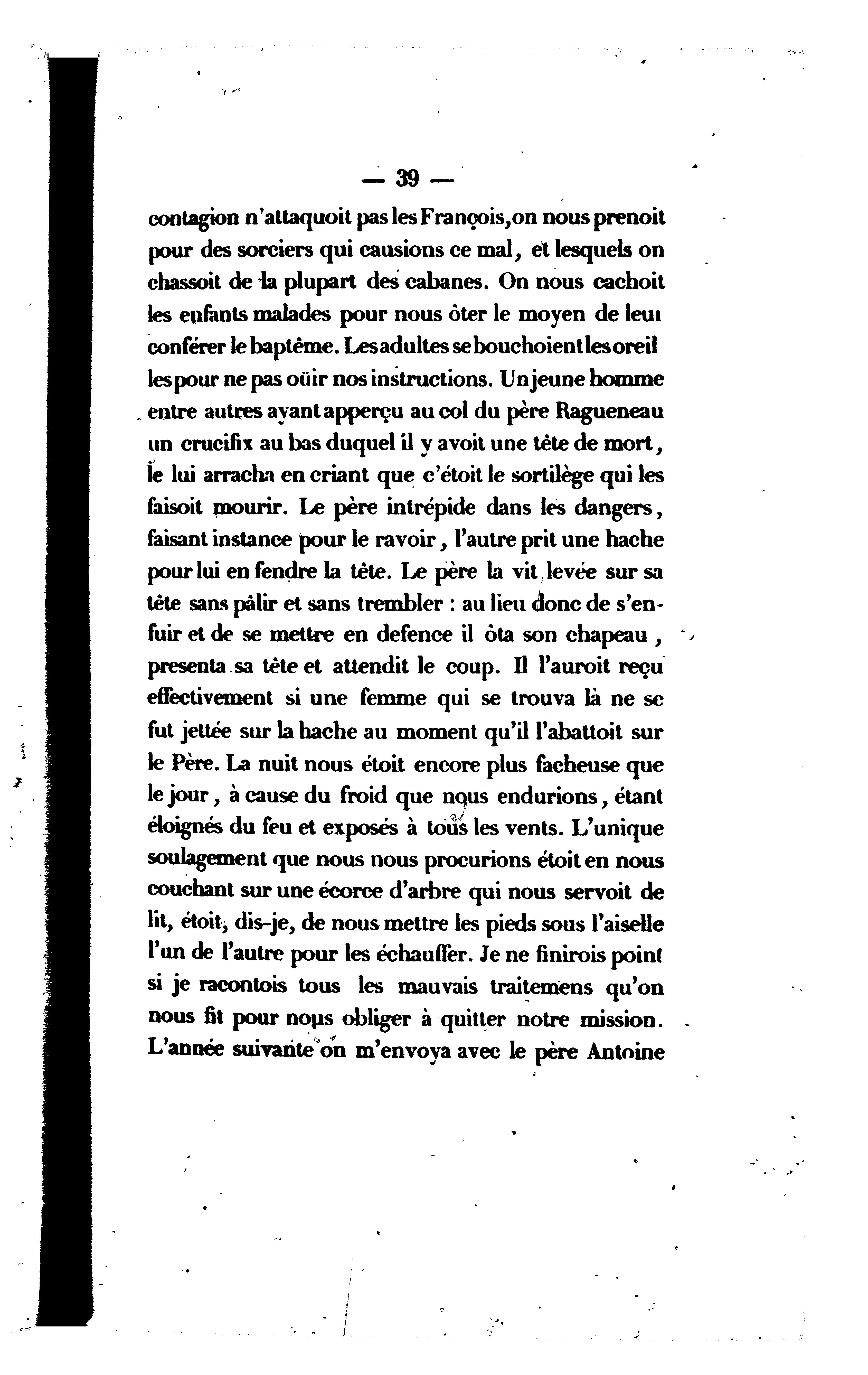 — 39 —

contagion n'attaquoit pas les François, on nous prenoit pour des sorciers qui causions ce mal, et lesquels on chassoit de la plupart des cabanes. On nous cachoit les enfants malades pour nous ôter le moyen de leur conférer le baptême. Les adultes se bouchoient les oreilles pour ne pas oüir nos instructions. Un jeune homme entre autres ayant apperçu au col du père Ragueneau un crucifix au bas duquel il y avoit une tête de mort, le lui arracha en criant que c'étoit le sortilège qui les faisoit mourir. Le père intrépide dans les dangers, faisant instance pour le ravoir, l'autre prit une hache pour lui en fendre la tête. Le père la vit levée sur sa tête sans pâlir et sans trembler : au lieu donc de s'enfuir et de se mettre en defence il ôta son chapeau, presenta sa tête et attendit le coup. Il l'auroit reçu effectivement si une femme qui se trouva là ne se fut jettée sur la hache au moment qu'il l'abattoit sur le Père. La nuit nous étoit encore plus facheuse que le jour, à cause du froid que nous endurions, étant éloignés du feu et exposés à tous les vents. L'unique soulagement que nous nous procurions étoit en nous couchant sur une écorce d'arbre qui nous servoit de lit, étoit, dis-je, de nous mettre les pieds sous l'aiselle l'un de l'autre pour les échauffer. Je ne finirois point si je racontois tous les mauvais traitemens qu'on nous fit pour nous obliger à quitter notre mission. L'année suivante on m'envoya avec le père Antoine